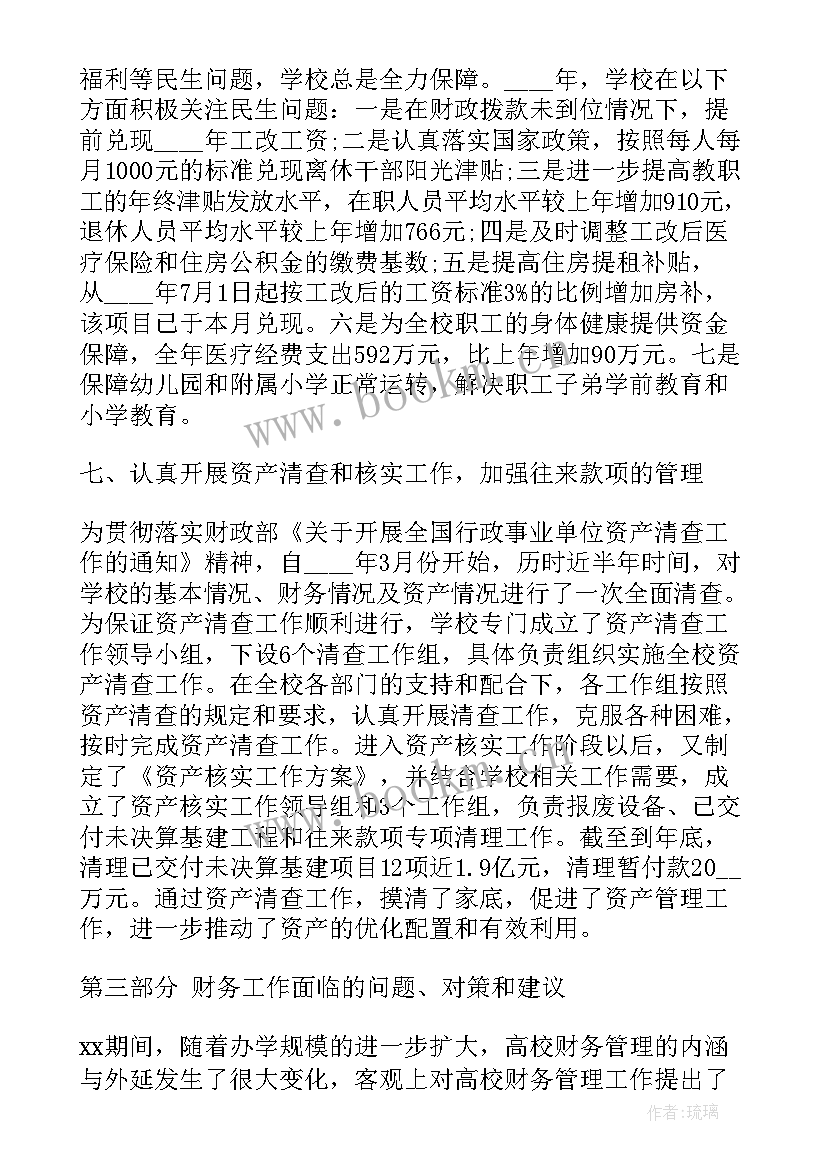 福利等民生问题，学校总是全力保障。____年，学校在以下方面积极关注民生问题：一是在财政拨款未到位情况下，提前兑现____年工改工资;二是认真落实国家政策，按照每人每月1000元的标准兑现离休干部阳光津贴;三是进一步提高教职工的年终津贴发放水平，在职人员平均水平较上年增加910元，退休人员平均水平较上年增加766元;四是及时调整工改后医疗保险和住房公积金的缴费基数;五是提高住房提租补贴，从____年7月1日起按工改后的工资标准3%的比例增加房补，该项目已于本月兑现。六是为全校职工的身体健康提供资金保障，全年医疗经费支出592万元，比上年增加90万元。七是保障幼儿园和附属小学正常运转，解决职工子弟学前教育和小学教育。

七、认真开展资产清查和核实工作，加强往来款项的管理

为贯彻落实财政部《关于开展全国行政事业单位资产清查工作的通知》精神，自____年3月份开始，历时近半年时间，对学校的基本情况、财务情况及资产情况进行了一次全面清查。为保证资产清查工作顺利进行，学校专门成立了资产清查工作领导小组，下设6个清查工作组，具体负责组织实施全校资产清查工作。在全校各部门的支持和配合下，各工作组按照资产清查的规定和要求，认真开展清查工作，克服各种困难，按时完成资产清查工作。进入资产核实工作阶段以后，又制定了《资产核实工作方案》，并结合学校相关工作需要，成立了资产核实工作领导组和3个工作组，负责报废设备、已交付未决算基建工程和往来款项专项清理工作。截至到年底，清理已交付未决算基建项目12项近1.9亿元，清理暂付款20__万元。通过资产清查工作，摸清了家底，促进了资产管理工作，进一步推动了资产的优化配置和有效利用。

第三部分 财务工作面临的问题、对策和建议

xx期间，随着办学规模的进一步扩大，高校财务管理的内涵与外延发生了很大变化，客观上对高校财务管理工作提出了

www.bookm.com

作者：琉璃